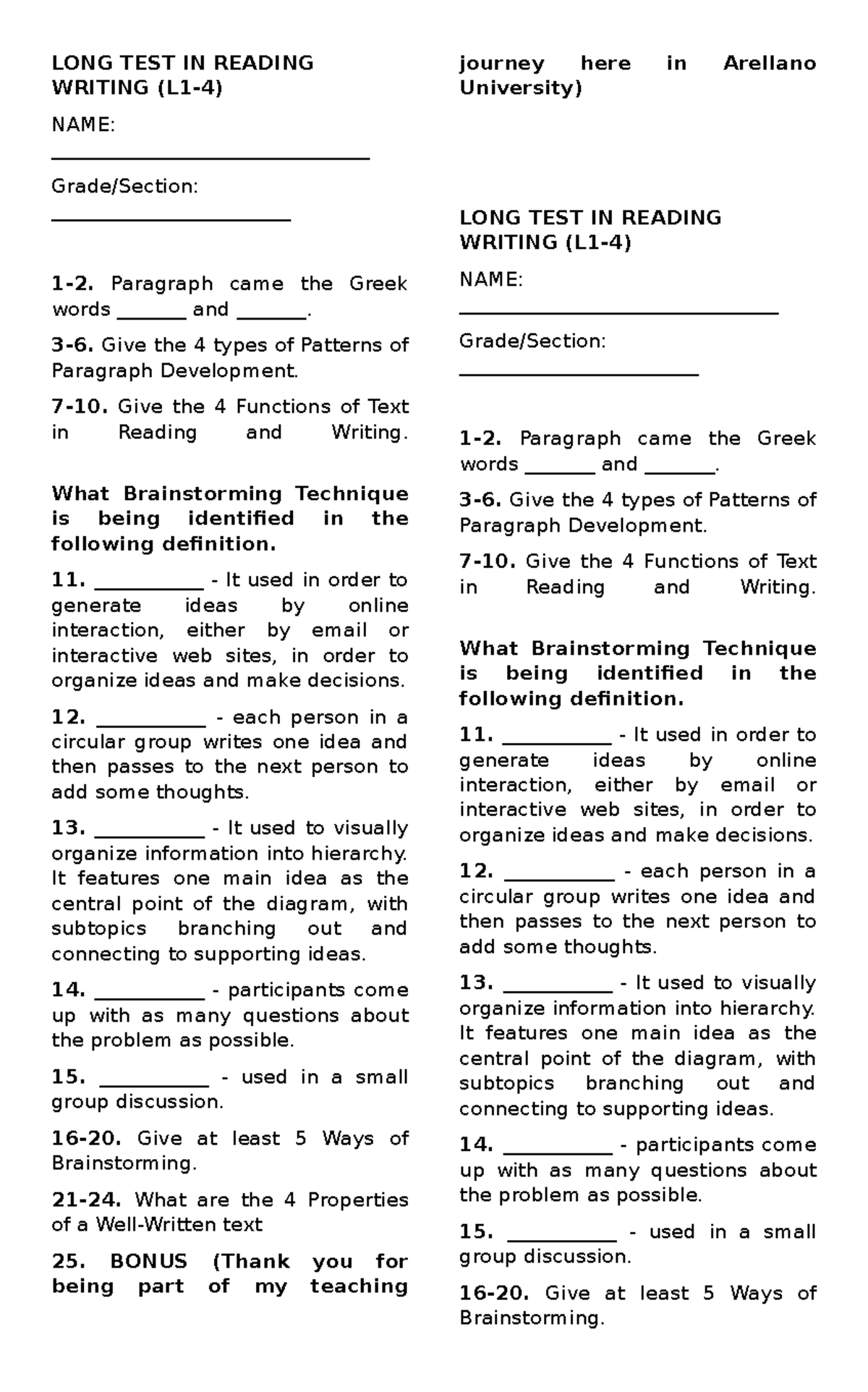 LONG TEST IN READING WRITING (L1-4)

NAME:

____

Grade/Section:

____

1-2. Paragraph came the Greek words ____ and ____.

3-6. Give the 4 types of Patterns of Paragraph Development.

7-10. Give the 4 Functions of Text in Reading and Writing.

What Brainstorming Technique is being identified in the following definition.

11. ____ - It used in order to generate ideas by online interaction, either by email or interactive web sites, in order to organize ideas and make decisions.

12. ____ - each person in a circular group writes one idea and then passes to the next person to add some thoughts.

13. ____ - It used to visually organize information into hierarchy. It features one main idea as the central point of the diagram, with subtopics branching out and connecting to supporting ideas.

14. ____ - participants come up with as many questions about the problem as possible.

15. ____ - used in a small group discussion.

16-20. Give at least 5 Ways of Brainstorming.

21-24. What are the 4 Properties of a Well-Written text

25. BONUS (Thank you for being part of my teaching journey here in Arellano University)

LONG TEST IN READING WRITING (L1-4)

NAME:

____

Grade/Section:

____

1-2. Paragraph came the Greek words ____ and ____.

3-6. Give the 4 types of Patterns of Paragraph Development.

7-10. Give the 4 Functions of Text in Reading and Writing.

What Brainstorming Technique is being identified in the following definition.

11. ____ - It used in order to generate ideas by online interaction, either by email or interactive web sites, in order to organize ideas and make decisions.

12. ____ - each person in a circular group writes one idea and then passes to the next person to add some thoughts.

13. ____ - It used to visually organize information into hierarchy. It features one main idea as the central point of the diagram, with subtopics branching out and connecting to supporting ideas.

14. ____ - participants come up with as many questions about the problem as possible.

15. ____ - used in a small group discussion.

16-20. Give at least 5 Ways of Brainstorming.